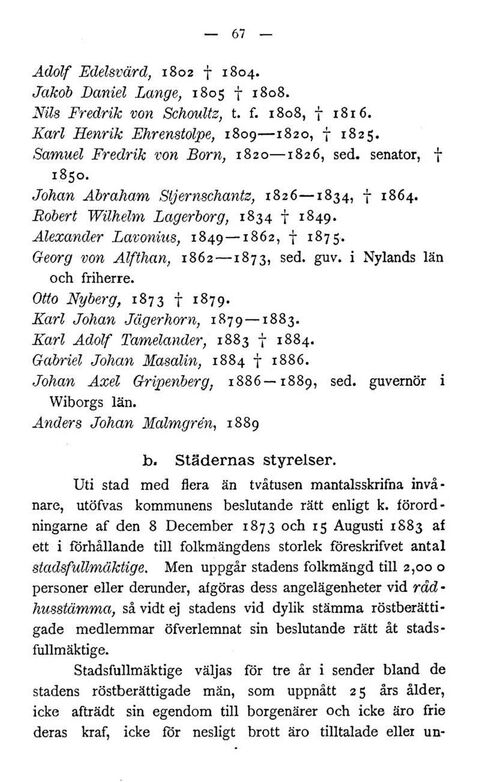 — 67 —

Adolf Edelsvärd, 1802 † 1804.
Jakob Daniel Lange, 1805 † 1808.
Nils Fredrik von Schoultz, t. f. 1808, † 1816.
Karl Henrik Ehrenstolpe, 1809—1820, † 1825.
Samuel Fredrik von Born, 1820—1826, sed. senator, † 1850.
Johan Abraham Stjernschantz, 1826—1834, † 1864.
Robert Wilhelm Lagerborg, 1834 † 1849.
Alexander Lavonius, 1849—1862, † 1875.
Georg von Alfthan, 1862—1873, sed. guv. i Nylands län och friherre.
Otto Nyberg, 1873 † 1879.
Karl Johan Jägerhorn, 1879—1883.
Karl Adolf Tamelander, 1883 † 1884.
Gabriel Johan Masalin, 1884 † 1886.
Johan Axel Gripenberg, 1886—1889, sed. guvernör i Wiborgs län.
Anders Johan Malmgrén, 1889

b. Städernas styrelser.

Uti stad med flera än tvåtusen mantalsskrifna invånare, utöfvas kommunens beslutande rätt enligt k. förordningarne af den 8 December 1873 och 15 Augusti 1883 af ett i förhållande till folkmängdens storlek föreskrifvet antal stadsfullmäktige. Men uppgår stadens folkmängd till 2,00 0 personer eller derunder, afgöras dess angelägenheter vid rådhusstämma, så vidt ej stadens vid dylik stämma röstberättigade medlemmar öfverlemnat sin beslutande rätt åt stadsfullmäktige.

Stadsfullmäktige väljas för tre år i sender bland de stadens röstberättigade män, som uppnått 25 års ålder, icke afträdt sin egendom till borgenärer och icke äro frie deras kraf, icke för nesligt brott äro tilltalade eller un-